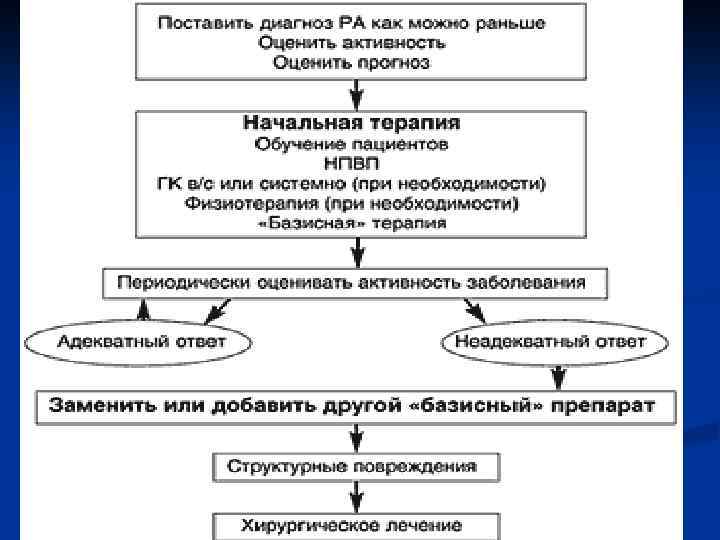 Поставить диагноз РА как можно раньше
Оценить активность
Оценить прогноз

Начальная терапия
Обучение пациентов
НПВП
ГК в/с или системно (при необходимости)
Физиотерапия (при необходимости)
«Базисная» терапия

Периодически оценивать активность заболевания

Адекватный ответ

Неадекватный ответ

Заменить или добавить другой «базисный» препарат

Структурные повреждения

Хирургическое лечение